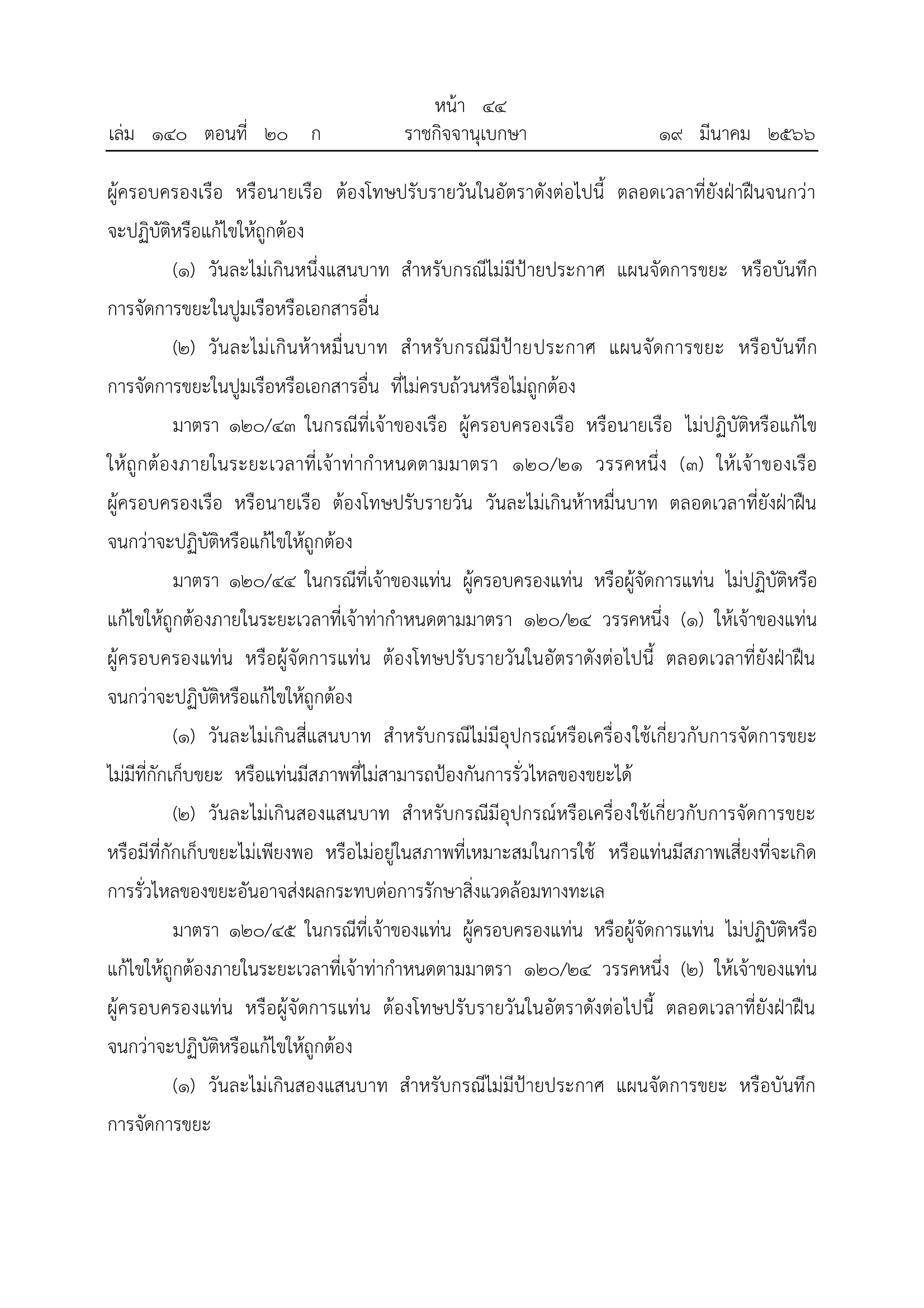 หน้า ๔๔
เล่ม ๑๔๐ ตอนที่ ๒๐ ก ราชกิจจานุเบกษา ๑๙ มีนาคม ๒๕๖๖

ผู้ครอบครองเรือ หรือนายเรือ ต้องโทษปรับรายวันในอัตราดังต่อไปนี้ ตลอดเวลาที่ยังฝ่าฝืนจนกว่าจะปฏิบัติหรือแก้ไขให้ถูกต้อง

(๑) วันละไม่เกินหนึ่งแสนบาท สำหรับกรณีไม่มีป้ายประกาศ แผนจัดการขยะ หรือบันทึกการจัดการขยะในปูมเรือหรือเอกสารอื่น

(๒) วันละไม่เกินห้าหมื่นบาท สำหรับกรณีมีป้ายประกาศ แผนจัดการขยะ หรือบันทึกการจัดการขยะในปูมเรือหรือเอกสารอื่น ที่ไม่ครบถ้วนหรือไม่ถูกต้อง

มาตรา ๑๒๐/๔๓ ในกรณีที่เจ้าของเรือ ผู้ครอบครองเรือ หรือนายเรือ ไม่ปฏิบัติหรือแก้ไขให้ถูกต้องภายในระยะเวลาที่เจ้าท่ากำหนดตามมาตรา ๑๒๐/๒๑ วรรคหนึ่ง (๓) ให้เจ้าของเรือ ผู้ครอบครองเรือ หรือนายเรือ ต้องโทษปรับรายวัน วันละไม่เกินห้าหมื่นบาท ตลอดเวลาที่ยังฝ่าฝืนจนกว่าจะปฏิบัติหรือแก้ไขให้ถูกต้อง

มาตรา ๑๒๐/๔๔ ในกรณีที่เจ้าของแท่น ผู้ครอบครองแท่น หรือผู้จัดการแท่น ไม่ปฏิบัติหรือแก้ไขให้ถูกต้องภายในระยะเวลาที่เจ้าท่ากำหนดตามมาตรา ๑๒๐/๒๔ วรรคหนึ่ง (๑) ให้เจ้าของแท่น ผู้ครอบครองแท่น หรือผู้จัดการแท่น ต้องโทษปรับรายวันในอัตราดังต่อไปนี้ ตลอดเวลาที่ยังฝ่าฝืนจนกว่าจะปฏิบัติหรือแก้ไขให้ถูกต้อง

(๑) วันละไม่เกินสี่แสนบาท สำหรับกรณีไม่มีอุปกรณ์หรือเครื่องใช้เกี่ยวกับการจัดการขยะ ไม่มีที่กักเก็บขยะ หรือแท่นมีสภาพที่ไม่สามารถป้องกันการรั่วไหลของขยะได้

(๒) วันละไม่เกินสองแสนบาท สำหรับกรณีมีอุปกรณ์หรือเครื่องใช้เกี่ยวกับการจัดการขยะ หรือมีที่กักเก็บขยะไม่เพียงพอ หรือไม่อยู่ในสภาพที่เหมาะสมในการใช้ หรือแท่นมีสภาพเสี่ยงที่จะเกิดการรั่วไหลของขยะอันอาจส่งผลกระทบต่อการรักษาสิ่งแวดล้อมทางทะเล

มาตรา ๑๒๐/๔๕ ในกรณีที่เจ้าของแท่น ผู้ครอบครองแท่น หรือผู้จัดการแท่น ไม่ปฏิบัติหรือแก้ไขให้ถูกต้องภายในระยะเวลาที่เจ้าท่ากำหนดตามมาตรา ๑๒๐/๒๔ วรรคหนึ่ง (๒) ให้เจ้าของแท่น ผู้ครอบครองแท่น หรือผู้จัดการแท่น ต้องโทษปรับรายวันในอัตราดังต่อไปนี้ ตลอดเวลาที่ยังฝ่าฝืนจนกว่าจะปฏิบัติหรือแก้ไขให้ถูกต้อง

(๑) วันละไม่เกินสองแสนบาท สำหรับกรณีไม่มีป้ายประกาศ แผนจัดการขยะ หรือบันทึกการจัดการขยะ